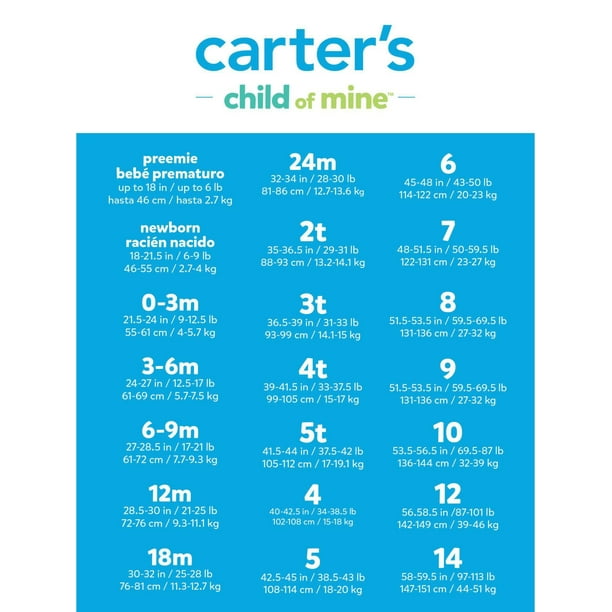 carter's
child of mine™

preemie
bebé prematuro
up to 18 in / up to 6 lb
hasta 46 cm / hasta 2.7 kg

newborn
racién nacido
18-21.5 in / 6-9 lb
46-55 cm / 2.7-4 kg

0-3m
21.5-24 in / 9-12.5 lb
55-61 cm / 4-5.7 kg

3-6m
24-27 in / 12.5-17 lb
61-69 cm / 5.7-7.5 kg

6-9m
27-28.5 in / 17-21 lb
61-72 cm / 7.7-9.3 kg

12m
28.5-30 in / 21-25 lb
72-76 cm / 9.3-11.1 kg

18m
30-32 in / 25-28 lb
76-81 cm / 11.3-12.7 kg

24m
32-34 in / 28-30 lb
81-86 cm / 12.7-13.6 kg

2t
35-36.5 in / 29-31 lb
88-93 cm / 13.2-14.1 kg

3t
36.5-39 in / 31-33 lb
93-99 cm / 14.1-15 kg

4t
39-41.5 in / 33-37.5 lb
99-105 cm / 15-17 kg

5t
41.5-44 in / 37.5-42 lb
105-112 cm / 17-19.1 kg

4
40-42.5 in / 34-38.5 lb
102-108 cm / 15-18 kg

5
42.5-45 in / 38.5-43 lb
108-114 cm / 18-20 kg

6
45-48 in / 43-50 lb
114-122 cm / 20-23 kg

7
48-51.5 in / 50-59.5 lb
122-131 cm / 23-27 kg

8
51.5-53.5 in / 59.5-69.5 lb
131-136 cm / 27-32 kg

9
51.5-53.5 in / 59.5-69.5 lb
131-136 cm / 27-32 kg

10
53.5-56.5 in / 69.5-87 lb
136-144 cm / 32-39 kg

12
56.58.5 in /87-101 lb
142-149 cm / 39-46 kg

14
58-59.5 in / 97-113 lb
147-151 cm / 44-51 kg